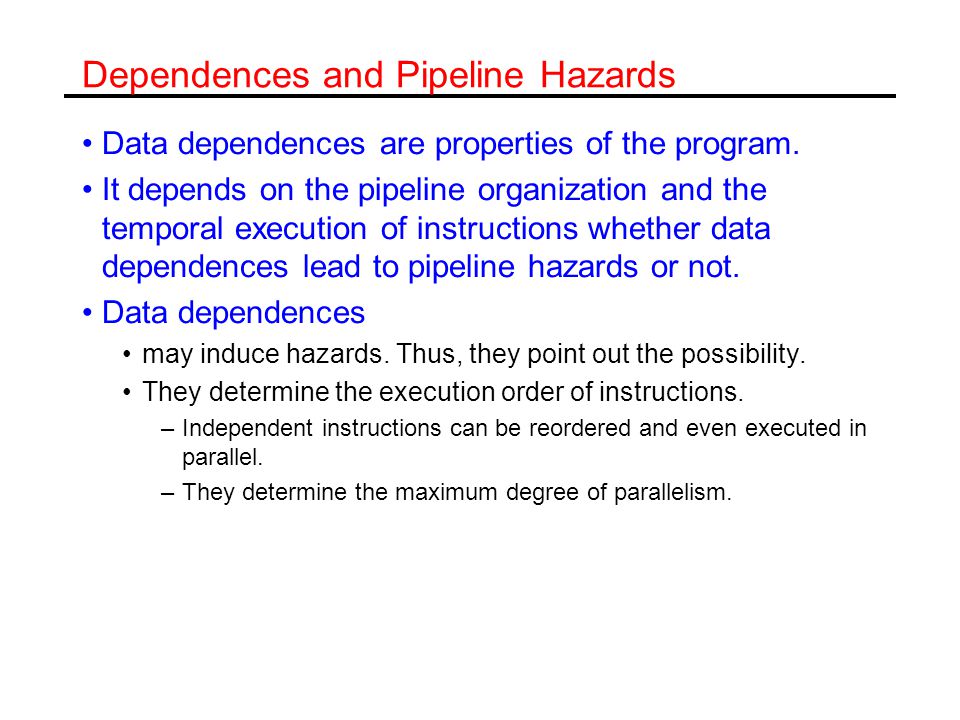 Dependences and Pipeline Hazards

• Data dependences are properties of the program.

• It depends on the pipeline organization and the temporal execution of instructions whether data dependences lead to pipeline hazards or not.

• Data dependences

• may induce hazards. Thus, they point out the possibility.

• They determine the execution order of instructions.

– Independent instructions can be reordered and even executed in parallel.

– They determine the maximum degree of parallelism.